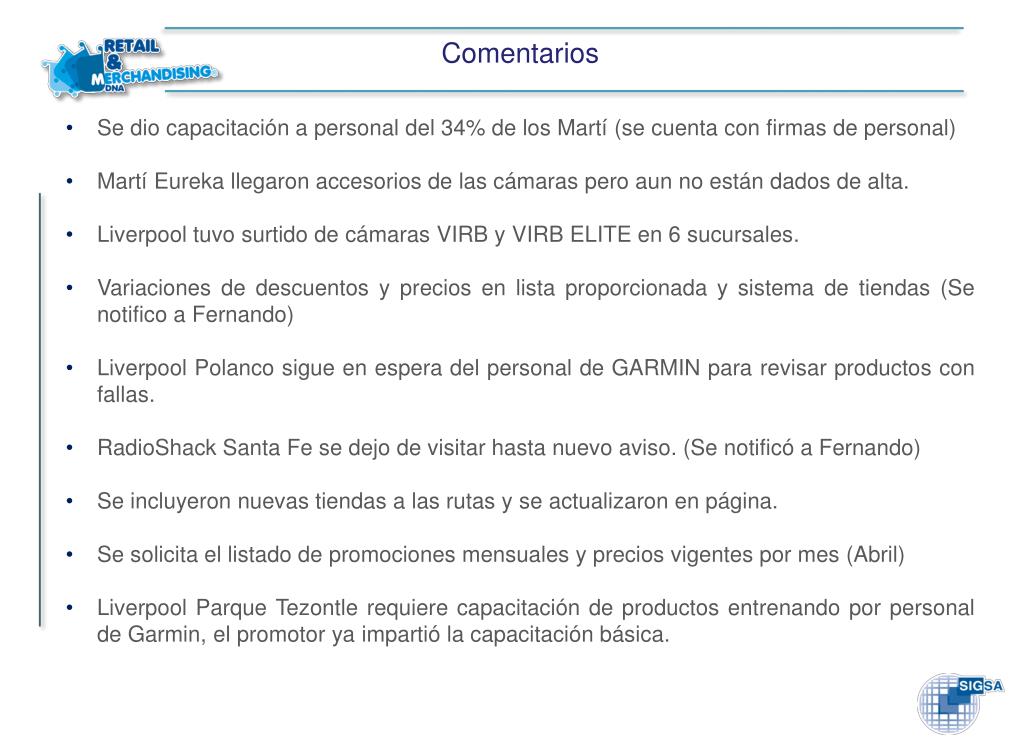 RETAIL & MERCHANDISING DNA

Comentarios

• Se dio capacitación a personal del 34% de los Martí (se cuenta con firmas de personal)

• Martí Eureka llegaron accesorios de las cámaras pero aun no están dados de alta.

• Liverpool tuvo surtido de cámaras VIRB y VIRB ELITE en 6 sucursales.

• Variaciones de descuentos y precios en lista proporcionada y sistema de tiendas (Se notifico a Fernando)

• Liverpool Polanco sigue en espera del personal de GARMIN para revisar productos con fallas.

• RadioShack Santa Fe se dejo de visitar hasta nuevo aviso. (Se notificó a Fernando)

• Se incluyeron nuevas tiendas a las rutas y se actualizaron en página.

• Se solicita el listado de promociones mensuales y precios vigentes por mes (Abril)

• Liverpool Parque Tezontle requiere capacitación de productos entrenando por personal de Garmin, el promotor ya impartió la capacitación básica.

SIGSA